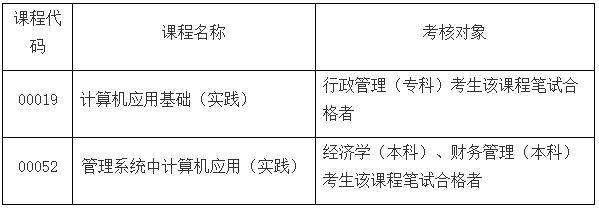 | 课程代码 | 课程名称 | 考核对象 |
|---|---|---|
| 00019 | 计算机应用基础（实践） | 行政管理（专科）考生该课程笔试合格者 |
| 00052 | 管理系统中计算机应用（实践） | 经济学（本科）、财务管理（本科）考生该课程笔试合格者 |